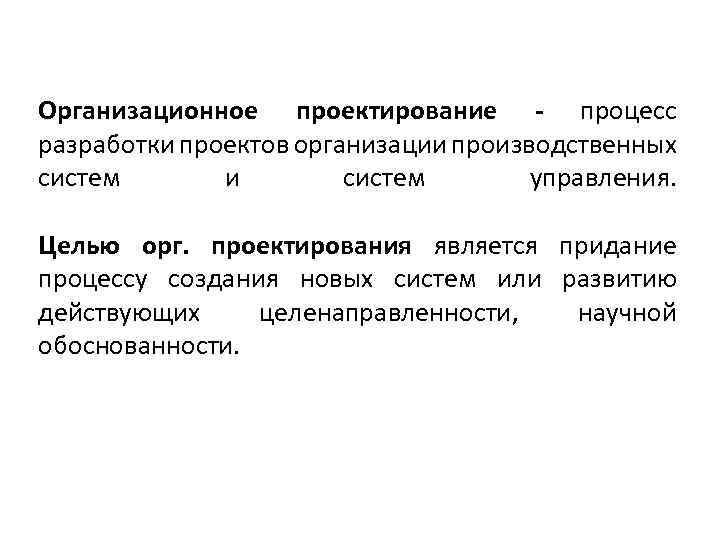 Организационное проектирование - процесс разработки проектов организации производственных систем и систем управления.

Целью орг. проектирования является придание процессу создания новых систем или развитию действующих целенаправленности, научной обоснованности.